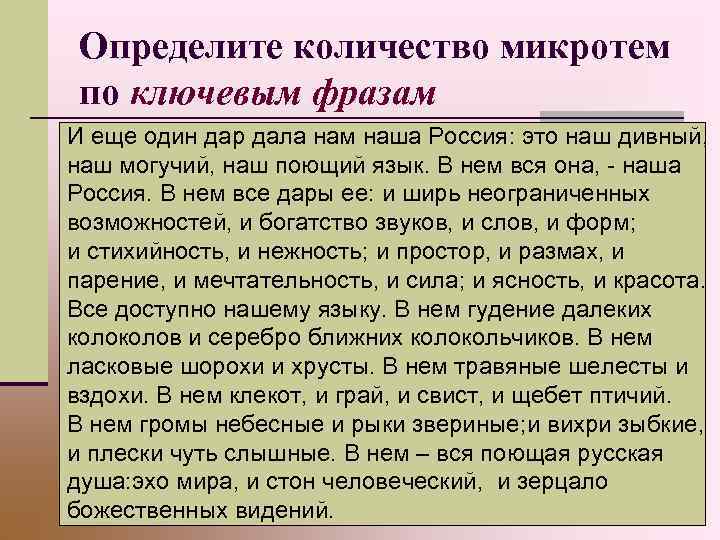 Определите количество микротем по ключевым фразам

И еще один дар дала нам наша Россия: это наш дивный, наш могучий, наш поющий язык. В нем вся она, - наша Россия. В нем все дары ее: и ширь неограниченных возможностей, и богатство звуков, и слов, и форм; и стихийность, и нежность; и простор, и размах, и парение, и мечтательность, и сила; и ясность, и красота. Все доступно нашему языку. В нем гудение далеких колоколов и серебро ближних колокольчиков. В нем ласковые шорохи и хрусты. В нем травяные шелесты и вздохи. В нем клекот, и грай, и свист, и щебет птичий. В нем громы небесные и рыки звериные;и вихри зыбкие, и плески чуть слышные. В нем – вся поющая русская душа:эхо мира, и стон человеческий, и зерцало божественных видений.